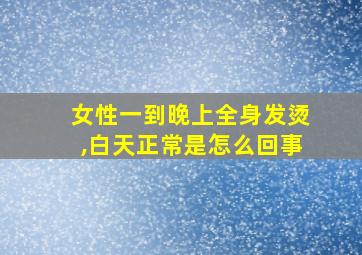 女性一到晚上全身发烫,白天正常是怎么回事